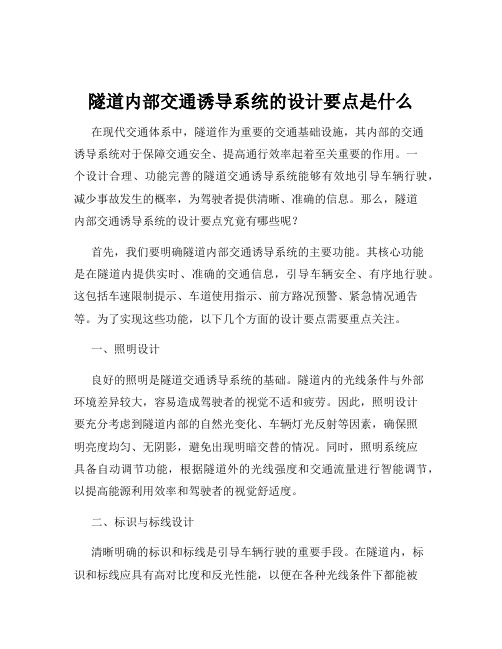 隧道内部交通诱导系统的设计要点是什么

在现代交通体系中，隧道作为重要的交通基础设施，其内部的交通诱导系统对于保障交通安全、提高通行效率起着至关重要的作用。一个设计合理、功能完善的隧道交通诱导系统能够有效地引导车辆行驶，减少事故发生的概率，为驾驶者提供清晰、准确的信息。那么，隧道内部交通诱导系统的设计要点究竟有哪些呢？

首先，我们要明确隧道内部交通诱导系统的主要功能。其核心功能是在隧道内提供实时、准确的交通信息，引导车辆安全、有序地行驶。这包括车速限制提示、车道使用指示、前方路况预警、紧急情况通告等。为了实现这些功能，以下几个方面的设计要点需要重点关注。

一、照明设计

良好的照明是隧道交通诱导系统的基础。隧道内的光线条件与外部环境差异较大，容易造成驾驶者的视觉不适和疲劳。因此，照明设计要充分考虑到隧道内部的自然光变化、车辆灯光反射等因素，确保照明亮度均匀、无阴影，避免出现明暗交替的情况。同时，照明系统应具备自动调节功能，根据隧道外的光线强度和交通流量进行智能调节，以提高能源利用效率和驾驶者的视觉舒适度。

二、标识与标线设计

清晰明确的标识和标线是引导车辆行驶的重要手段。在隧道内，标识和标线应具有高对比度和反光性能，以便在各种光线条件下都能被